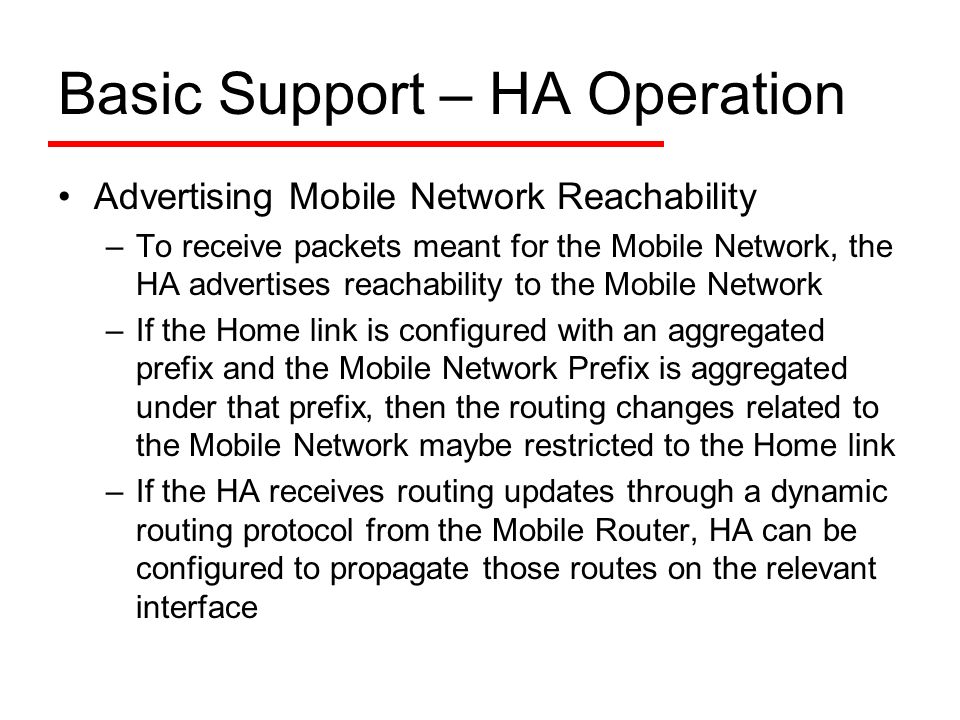 Basic Support – HA Operation

• Advertising Mobile Network Reachability
– To receive packets meant for the Mobile Network, the HA advertises reachability to the Mobile Network
– If the Home link is configured with an aggregated prefix and the Mobile Network Prefix is aggregated under that prefix, then the routing changes related to the Mobile Network maybe restricted to the Home link
– If the HA receives routing updates through a dynamic routing protocol from the Mobile Router, HA can be configured to propagate those routes on the relevant interface